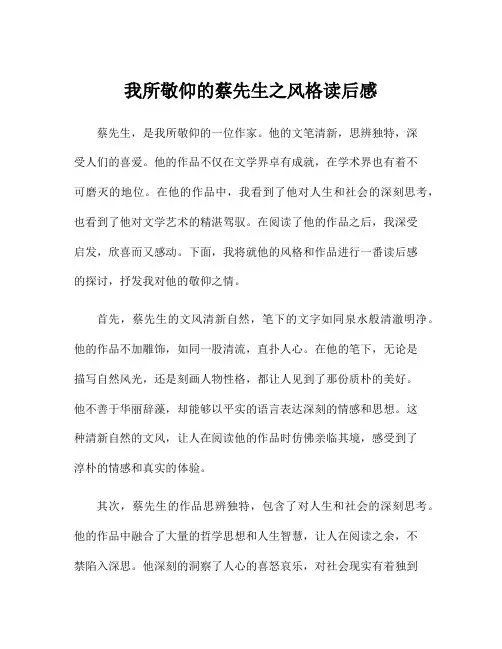 我所敬仰的蔡先生之风格读后感

蔡先生，是我所敬仰的一位作家。他的文笔清新，思辨独特，深受人们的喜爱。他的作品不仅在文学界卓有成就，在学术界也有着不可磨灭的地位。在他的作品中，我看到了他对人生和社会的深刻思考，也看到了他对文学艺术的精湛驾驭。在阅读了他的作品之后，我深受启发，欣喜而又感动。下面，我将就他的风格和作品进行一番读后感的探讨，抒发我对他的敬仰之情。

首先，蔡先生的文风清新自然，笔下的文字如同泉水般清澈明净。他的作品不加雕饰，如同一股清流，直扑人心。在他的笔下，无论是描写自然风光，还是刻画人物性格，都让人见到了那份质朴的美好。他不善于华丽辞藻，却能够以平实的语言表达深刻的情感和思想。这种清新自然的文风，让人在阅读他的作品时仿佛亲临其境，感受到了淳朴的情感和真实的体验。

其次，蔡先生的作品思辨独特，包含了对人生和社会的深刻思考。他的作品中融合了大量的哲学思想和人生智慧，让人在阅读之余，不禁陷入深思。他深刻的洞察了人心的喜怒哀乐，对社会现实有着独到